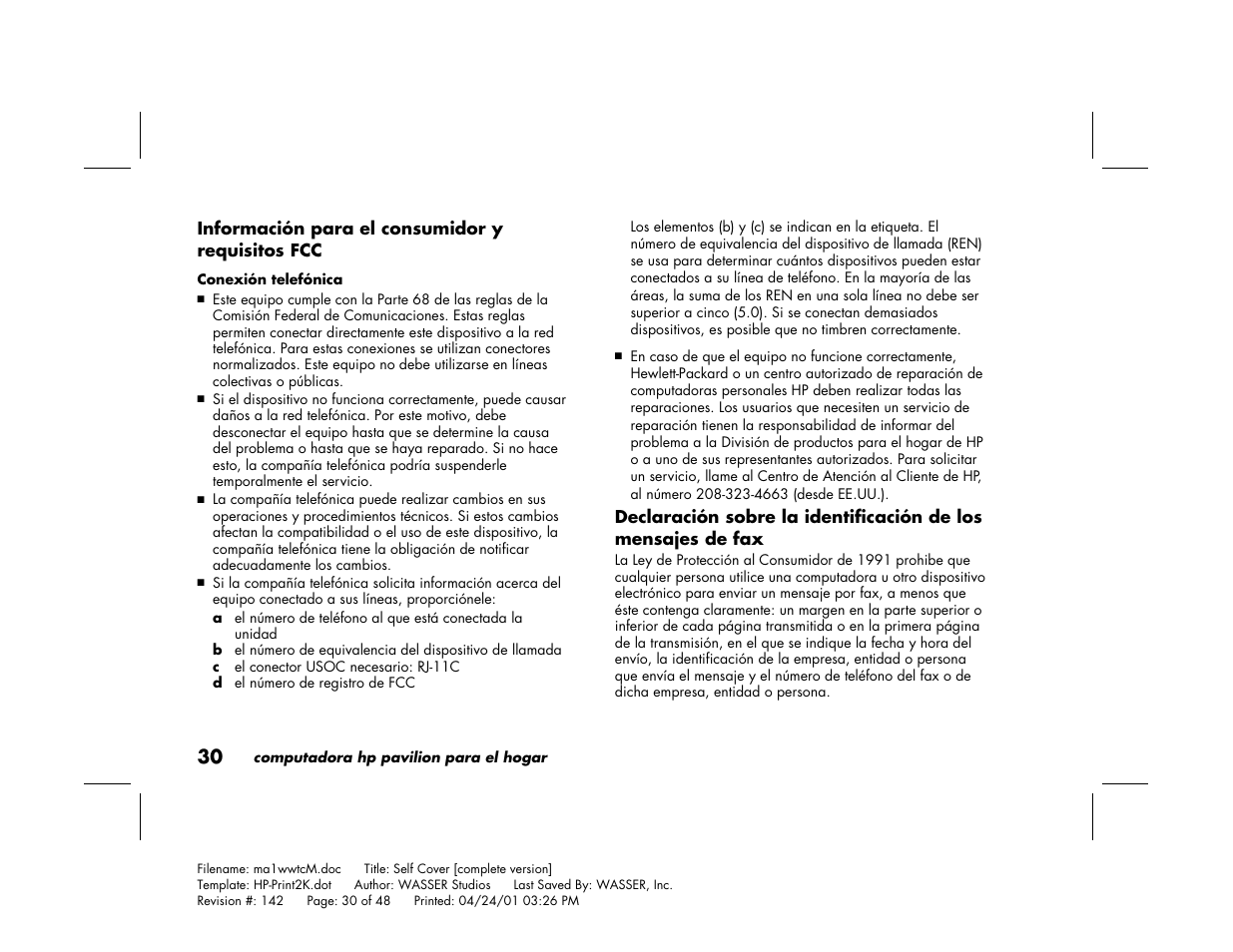 Información para el consumidor y requisitos FCC

Conexión telefónica

■ Este equipo cumple con la Parte 68 de las reglas de la Comisión Federal de Comunicaciones. Estas reglas permiten conectar directamente este dispositivo a la red telefónica. Para estas conexiones se utilizan conectores normalizados. Este equipo no debe utilizarse en líneas colectivas o públicas.

■ Si el dispositivo no funciona correctamente, puede causar daños a la red telefónica. Por este motivo, debe desconectar el equipo hasta que se determine la causa del problema o hasta que se haya reparado. Si no hace esto, la compañía telefónica podría suspenderle temporalmente el servicio.

■ La compañía telefónica puede realizar cambios en sus operaciones y procedimientos técnicos. Si estos cambios afectan la compatibilidad o el uso de este dispositivo, la compañía telefónica tiene la obligación de notificar adecuadamente los cambios.

■ Si la compañía telefónica solicita información acerca del equipo conectado a sus líneas, proporciónele:

a el número de teléfono al que está conectada la unidad
b el número de equivalencia del dispositivo de llamada
c el conector USOC necesario: RJ-11C
d el número de registro de FCC

Los elementos (b) y (c) se indican en la etiqueta. El número de equivalencia del dispositivo de llamada (REN) se usa para determinar cuántos dispositivos pueden estar conectados a su línea de teléfono. En la mayoría de las áreas, la suma de los REN en una sola línea no debe ser superior a cinco (5.0). Si se conectan demasiados dispositivos, es posible que no timbren correctamente.

■ En caso de que el equipo no funcione correctamente, Hewlett-Packard o un centro autorizado de reparación de computadoras personales HP deben realizar todas las reparaciones. Los usuarios que necesiten un servicio de reparación tienen la responsabilidad de informar del problema a la División de productos para el hogar de HP o a uno de sus representantes autorizados. Para solicitar un servicio, llame al Centro de Atención al Cliente de HP, al número 208-323-4663 (desde EE.UU.).

Declaración sobre la identificación de los mensajes de fax

La Ley de Protección al Consumidor de 1991 prohibe que cualquier persona utilice una computadora u otro dispositivo electrónico para enviar un mensaje por fax, a menos que éste contenga claramente: un margen en la parte superior o inferior de cada página transmitida o en la primera página de la transmisión, en el que se indique la fecha y hora del envío, la identificación de la empresa, entidad o persona que envía el mensaje y el número de teléfono del fax o de dicha empresa, entidad o persona.

30 computadora hp pavilion para el hogar

Filename: ma1wwtcM.doc Title: Self Cover [complete version]
Template: HP-Print2K.dot Author: WASSER Studios Last Saved By: WASSER, Inc.
Revision #: 142 Page: 30 of 48 Printed: 04/24/01 03:26 PM